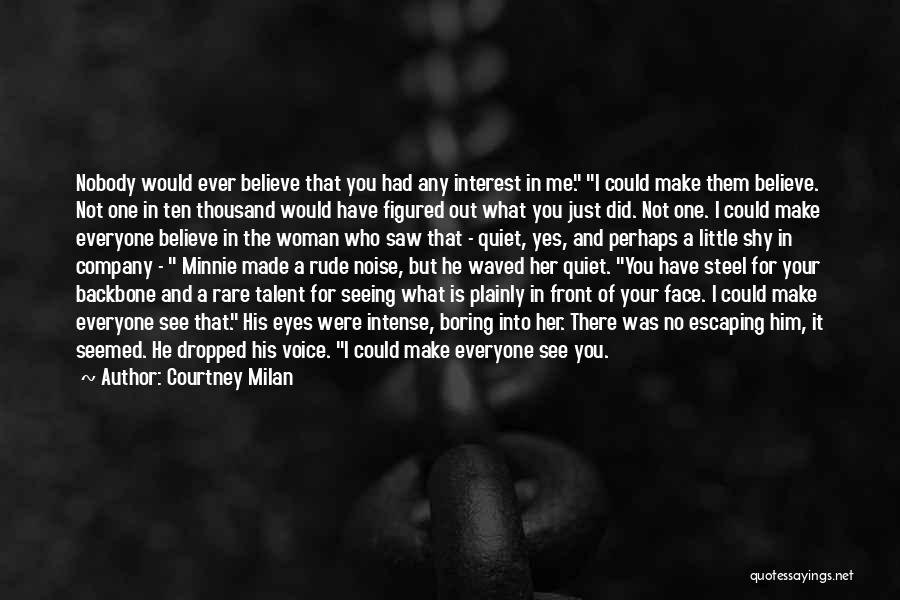 Nobody would ever believe that you had any interest in me." "I could make them believe. Not one in ten thousand would have figured out what you just did. Not one. I could make everyone believe in the woman who saw that - quiet, yes, and perhaps a little shy in company - " Minnie made a rude noise, but he waved her quiet. "You have steel for your backbone and a rare talent for seeing what is plainly in front of your face. I could make everyone see that." His eyes were intense, boring into her. There was no escaping him, it seemed. He dropped his voice. "I could make everyone see you.

Author: Courtney Milan

quotessayings.net